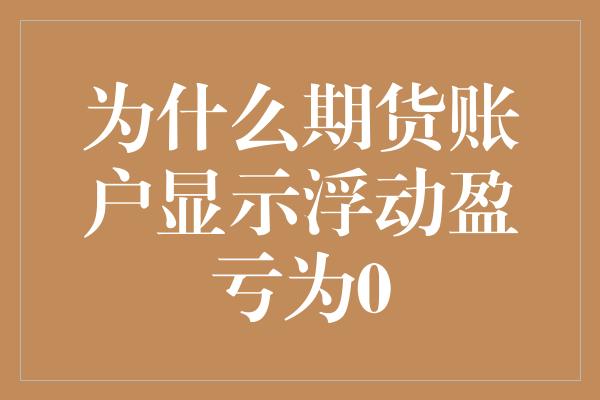 为什么期货账户显示浮动盈亏为0